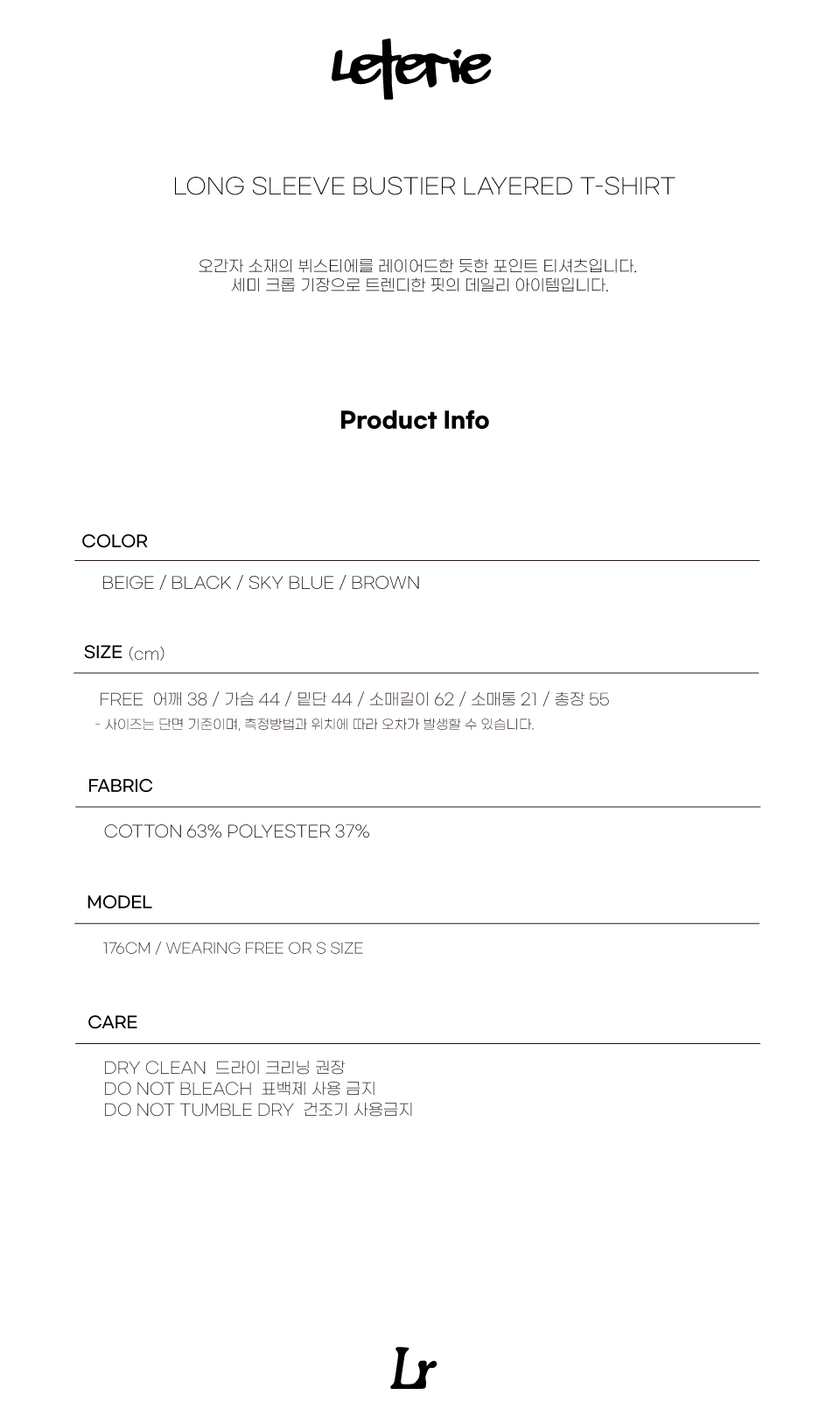 Leterie

LONG SLEEVE BUSTIER LAYERED T-SHIRT

오간자 소재의 뷔스티에를 레이어드한 듯한 포인트 티셔츠입니다.
세미 크롭 기장으로 트렌디한 핏의 데일리 아이템입니다.

Product Info

COLOR

BEIGE / BLACK / SKY BLUE / BROWN

SIZE (cm)

FREE 어깨 38 / 가슴 44 / 밑단 44 / 소매길이 62 / 소매통 21 / 총장 55
- 사이즈는 단면 기준이며, 측정방법과 위치에 따라 오차가 발생할 수 있습니다.

FABRIC

COTTON 63% POLYESTER 37%

MODEL

176CM / WEARING FREE OR S SIZE

CARE

DRY CLEAN 드라이 크리닝 권장
DO NOT BLEACH 표백제 사용 금지
DO NOT TUMBLE DRY 건조기 사용금지

Lr